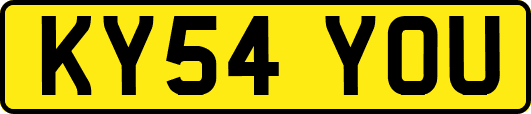 KY54 YOU